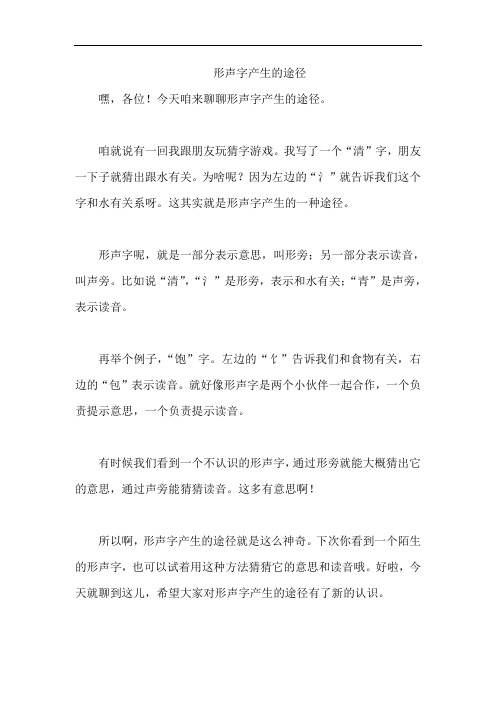 形声字产生的途径

嘿，各位！今天咱来聊聊形声字产生的途径。

咱就说有一回我跟朋友玩猜字游戏。我写了一个“清”字，朋友一下子就猜出跟水有关。为啥呢？因为左边的“氵”就告诉我们这个字和水有关系呀。这其实就是形声字产生的一种途径。

形声字呢，就是一部分表示意思，叫形旁；另一部分表示读音，叫声旁。比如说“清”，“氵”是形旁，表示和水有关；“青”是声旁，表示读音。

再举个例子，“饱”字。左边的“饣”告诉我们和食物有关，右边的“包”表示读音。就好像形声字是两个小伙伴一起合作，一个负责提示意思，一个负责提示读音。

有时候我们看到一个不认识的形声字，通过形旁就能大概猜出它的意思，通过声旁能猜猜读音。这多有意思啊！

所以啊，形声字产生的途径就是这么神奇。下次你看到一个陌生的形声字，也可以试着用这种方法猜猜它的意思和读音哦。好啦，今天就聊到这儿，希望大家对形声字产生的途径有了新的认识。